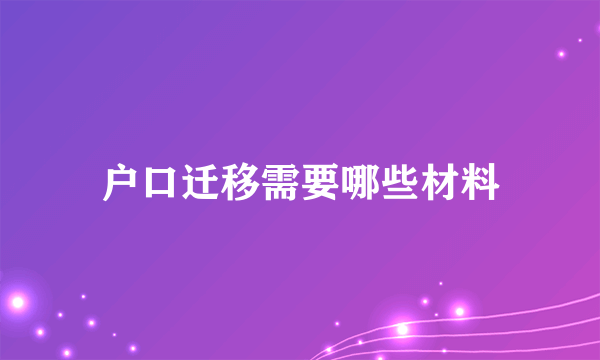 户口迁移需要哪些材料